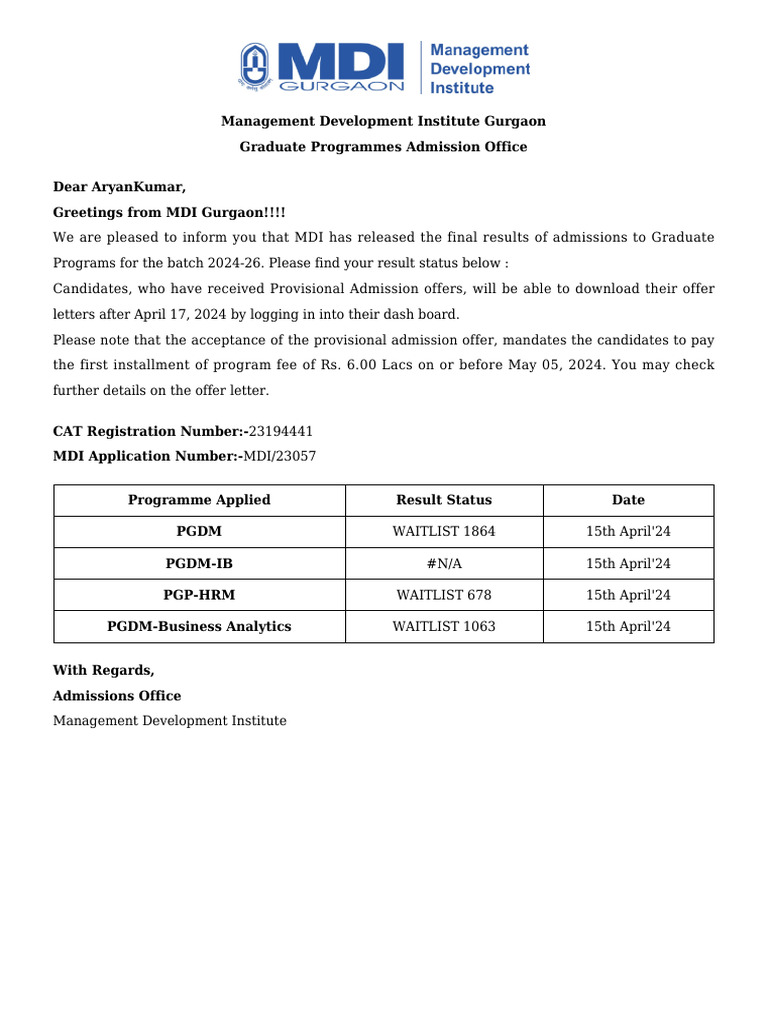 MDI GURGAON Management Development Institute

Management Development Institute Gurgaon

Graduate Programmes Admission Office

Dear AryanKumar,

Greetings from MDI Gurgaon!!!!

We are pleased to inform you that MDI has released the final results of admissions to Graduate Programs for the batch 2024-26. Please find your result status below :

Candidates, who have received Provisional Admission offers, will be able to download their offer letters after April 17, 2024 by logging in into their dash board.

Please note that the acceptance of the provisional admission offer, mandates the candidates to pay the first installment of program fee of Rs. 6.00 Lacs on or before May 05, 2024. You may check further details on the offer letter.

CAT Registration Number:-23194441

MDI Application Number:-MDI/23057

| Programme Applied | Result Status | Date |
|---|---|---|
| PGDM | WAITLIST 1864 | 15th April'24 |
| PGDM-IB | #N/A | 15th April'24 |
| PGP-HRM | WAITLIST 678 | 15th April'24 |
| PGDM-Business Analytics | WAITLIST 1063 | 15th April'24 |

With Regards,

Admissions Office

Management Development Institute